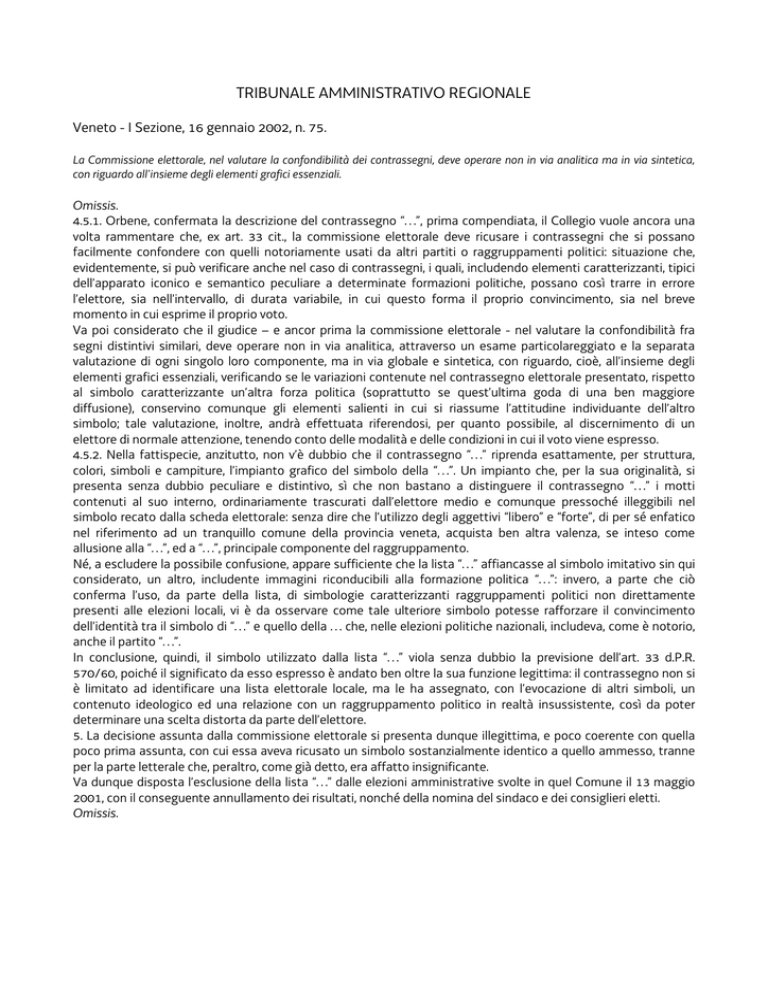 TRIBUNALE AMMINISTRATIVO REGIONALE

Veneto - I Sezione, 16 gennaio 2002, n. 75.

La Commissione elettorale, nel valutare la confondibilità dei contrassegni, deve operare non in via analitica ma in via sintetica, con riguardo all'insieme degli elementi grafici essenziali.

Omissis.
4.5.1. Orbene, confermata la descrizione del contrassegno "…", prima compendiata, il Collegio vuole ancora una volta rammentare che, ex art. 33 cit., la commissione elettorale deve ricusare i contrassegni che si possano facilmente confondere con quelli notoriamente usati da altri partiti o raggruppamenti politici: situazione che, evidentemente, si può verificare anche nel caso di contrassegni, i quali, includendo elementi caratterizzanti, tipici dell'apparato iconico e semantico peculiare a determinate formazioni politiche, possano così trarre in errore l'elettore, sia nell'intervallo, di durata variabile, in cui questo forma il proprio convincimento, sia nel breve momento in cui esprime il proprio voto.
Va poi considerato che il giudice – e ancor prima la commissione elettorale - nel valutare la confondibilità fra segni distintivi similari, deve operare non in via analitica, attraverso un esame particolareggiato e la separata valutazione di ogni singolo loro componente, ma in via globale e sintetica, con riguardo, cioè, all'insieme degli elementi grafici essenziali, verificando se le variazioni contenute nel contrassegno elettorale presentato, rispetto al simbolo caratterizzante un'altra forza politica (soprattutto se quest'ultima goda di una ben maggiore diffusione), conservino comunque gli elementi salienti in cui si riassume l'attitudine individuante dell'altro simbolo; tale valutazione, inoltre, andrà effettuata riferendosi, per quanto possibile, al discernimento di un elettore di normale attenzione, tenendo conto delle modalità e delle condizioni in cui il voto viene espresso.
4.5.2. Nella fattispecie, anzitutto, non v'è dubbio che il contrassegno "…" riprenda esattamente, per struttura, colori, simboli e campiture, l'impianto grafico del simbolo della "…". Un impianto che, per la sua originalità, si presenta senza dubbio peculiare e distintivo, sì che non bastano a distinguere il contrassegno "…" i motti contenuti al suo interno, ordinariamente trascurati dall'elettore medio e comunque pressoché illeggibili nel simbolo recato dalla scheda elettorale: senza dire che l'utilizzo degli aggettivi "libero" e "forte", di per sé enfatico nel riferimento ad un tranquillo comune della provincia veneta, acquista ben altra valenza, se inteso come allusione alla "…", ed a "…", principale componente del raggruppamento.
Né, a escludere la possibile confusione, appare sufficiente che la lista "…" affiancasse al simbolo imitativo sin qui considerato, un altro, includente immagini riconducibili alla formazione politica "…": invero, a parte che ciò conferma l'uso, da parte della lista, di simbologie caratterizzanti raggruppamenti politici non direttamente presenti alle elezioni locali, vi è da osservare come tale ulteriore simbolo potesse rafforzare il convincimento dell'identità tra il simbolo di "…" e quello della … che, nelle elezioni politiche nazionali, includeva, come è notorio, anche il partito "…".
In conclusione, quindi, il simbolo utilizzato dalla lista "…" viola senza dubbio la previsione dell'art. 33 d.P.R. 570/60, poiché il significato da esso espresso è andato ben oltre la sua funzione legittima: il contrassegno non si è limitato ad identificare una lista elettorale locale, ma le ha assegnato, con l'evocazione di altri simboli, un contenuto ideologico ed una relazione con un raggruppamento politico in realtà insussistente, così da poter determinare una scelta distorta da parte dell'elettore.
5. La decisione assunta dalla commissione elettorale si presenta dunque illegittima, e poco coerente con quella poco prima assunta, con cui essa aveva ricusato un simbolo sostanzialmente identico a quello ammesso, tranne per la parte letterale che, peraltro, come già detto, era affatto insignificante.
Va dunque disposta l'esclusione della lista "…" dalle elezioni amministrative svolte in quel Comune il 13 maggio 2001, con il conseguente annullamento dei risultati, nonché della nomina del sindaco e dei consiglieri eletti.
Omissis.